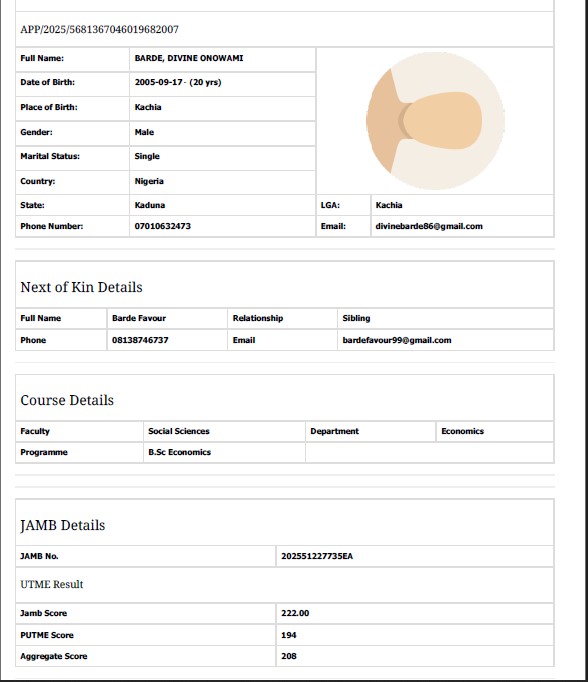 APP/2025/5681367046019682007

| Full Name: | BARDE, DIVINE ONOWAMI | | |
|---|---|---|---|
| Date of Birth: | 2005-09-17 - (20 yrs) | | |
| Place of Birth: | Kachia | | |
| Gender: | Male | | |
| Marital Status: | Single | | |
| Country: | Nigeria | | |
| State: | Kaduna | LGA: | Kachia |
| Phone Number: | 07010632473 | Email: | divinebarde86@gmail.com |

Next of Kin Details

| Full Name | Barde Favour | Relationship | Sibling |
|---|---|---|---|
| Phone | 08138746737 | Email | bardefavour99@gmail.com |

Course Details

| Faculty | Social Sciences | Department | Economics |
|---|---|---|---|
| Programme | B.Sc Economics | | |

JAMB Details

| JAMB No. | 202551227735EA |
|---|---|

UTME Result

| Jamb Score | 222.00 |
|---|---|
| PUTME Score | 194 |
| Aggregate Score | 208 |